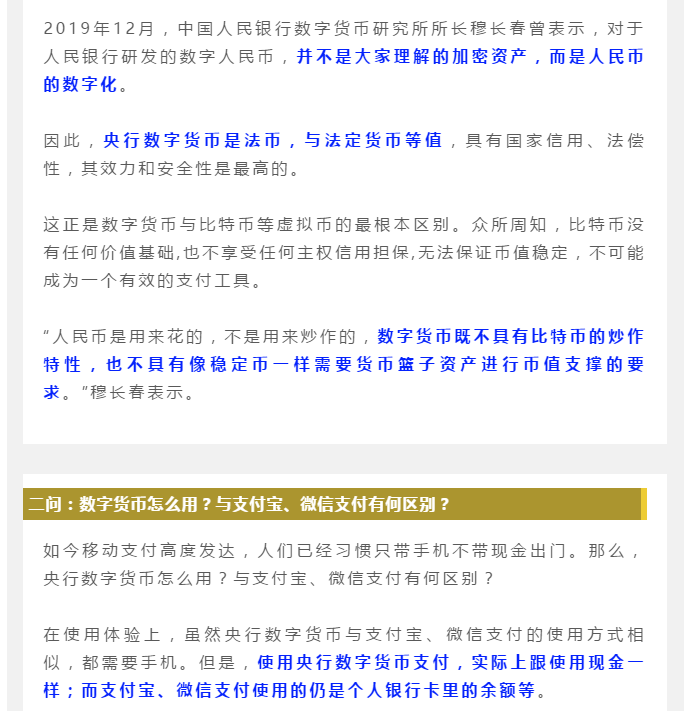 2019年12月，中国人民银行数字货币研究所所长穆长春曾表示，对于人民银行研发的数字人民币，并不是大家理解的加密资产，而是人民币的数字化。

因此，央行数字货币是法币，与法定货币等值，具有国家信用、法偿性，其效力和安全性是最高的。

这正是数字货币与比特币等虚拟币的最根本区别。众所周知，比特币没有任何价值基础,也不享受任何主权信用担保,无法保证币值稳定，不可能成为一个有效的支付工具。

“人民币是用来花的，不是用来炒作的，数字货币既不具有比特币的炒作特性，也不具有像稳定币一样需要货币篮子资产进行币值支撑的要求。”穆长春表示。

二问：数字货币怎么用？与支付宝、微信支付有何区别？

如今移动支付高度发达，人们已经习惯只带手机不带现金出门。那么，央行数字货币怎么用？与支付宝、微信支付有何区别？

在使用体验上，虽然央行数字货币与支付宝、微信支付的使用方式相似，都需要手机。但是，使用央行数字货币支付，实际上跟使用现金一样；而支付宝、微信支付使用的仍是个人银行卡里的余额等。